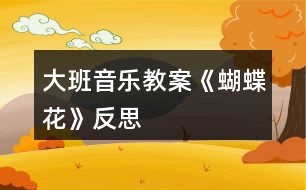 大班音乐教案《蝴蝶花》反思